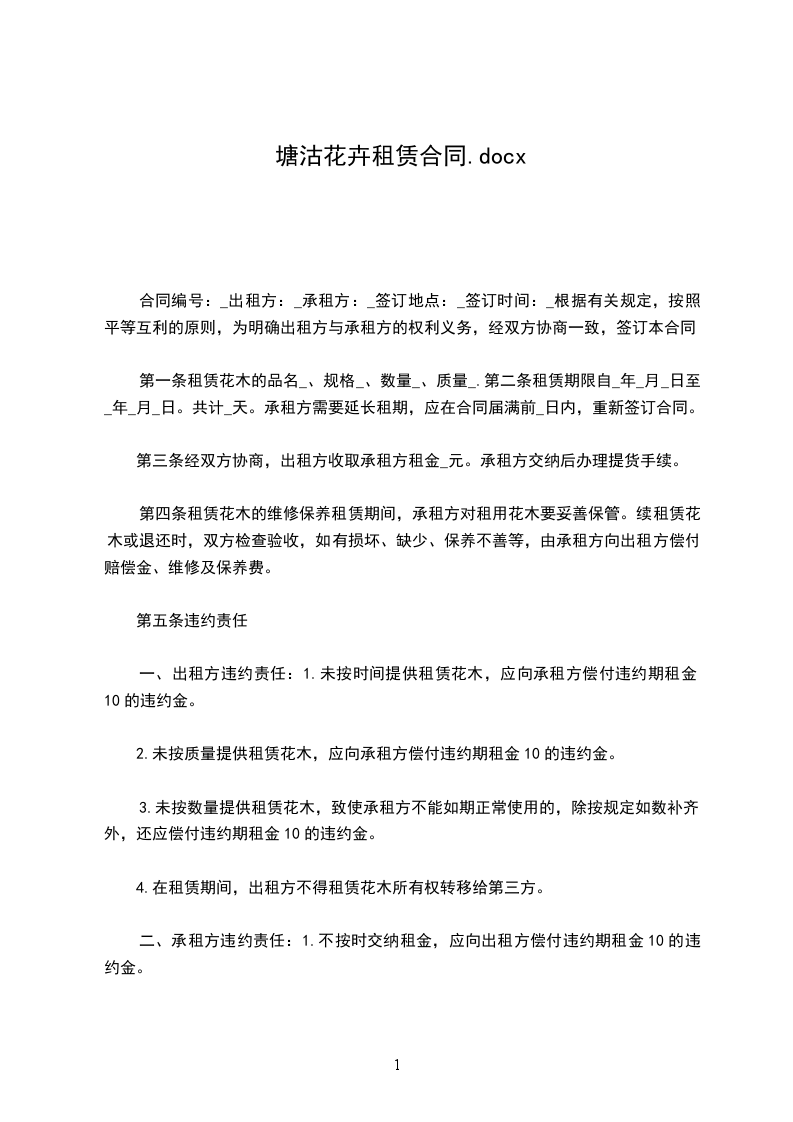 塘沽花卉租赁合同.docx

合同编号：_出租方：_承租方：_签订地点：_签订时间：_根据有关规定，按照平等互利的原则，为明确出租方与承租方的权利义务，经双方协商一致，签订本合同

第一条租赁花木的品名_、规格_、数量_、质量_.第二条租赁期限自_年_月_日至_年_月_日。共计_天。承租方需要延长租期，应在合同届满前_日内，重新签订合同。

第三条经双方协商，出租方收取承租方租金_元。承租方交纳后办理提货手续。

第四条租赁花木的维修保养租赁期间，承租方对租用花木要妥善保管。续租赁花木或退还时，双方检查验收，如有损坏、缺少、保养不善等，由承租方向出租方偿付赔偿金、维修及保养费。

第五条违约责任

一、出租方违约责任：1.未按时间提供租赁花木，应向承租方偿付违约期租金10的违约金。

2.未按质量提供租赁花木，应向承租方偿付违约期租金10的违约金。

3.未按数量提供租赁花木，致使承租方不能如期正常使用的，除按规定如数补齐外，还应偿付违约期租金10的违约金。

4.在租赁期间，出租方不得租赁花木所有权转移给第三方。

二、承租方违约责任：1.不按时交纳租金，应向出租方偿付违约期租金10的违约金。

1